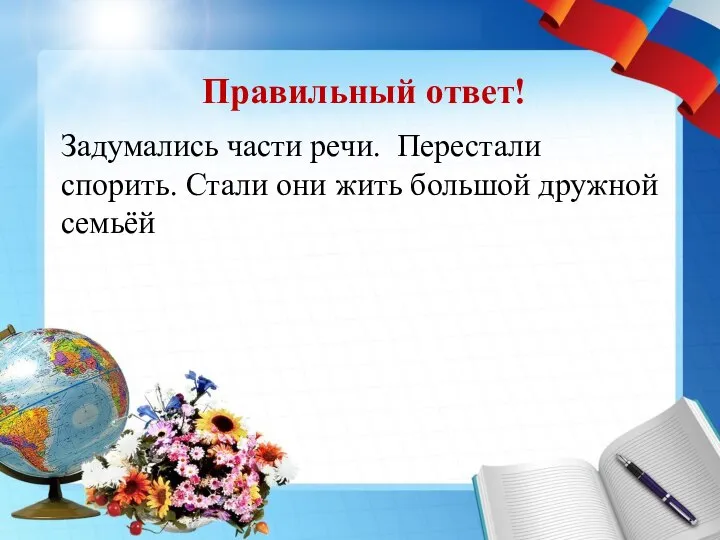 Правильный ответ!

Задумались части речи. Перестали спорить. Стали они жить большой дружной семьёй